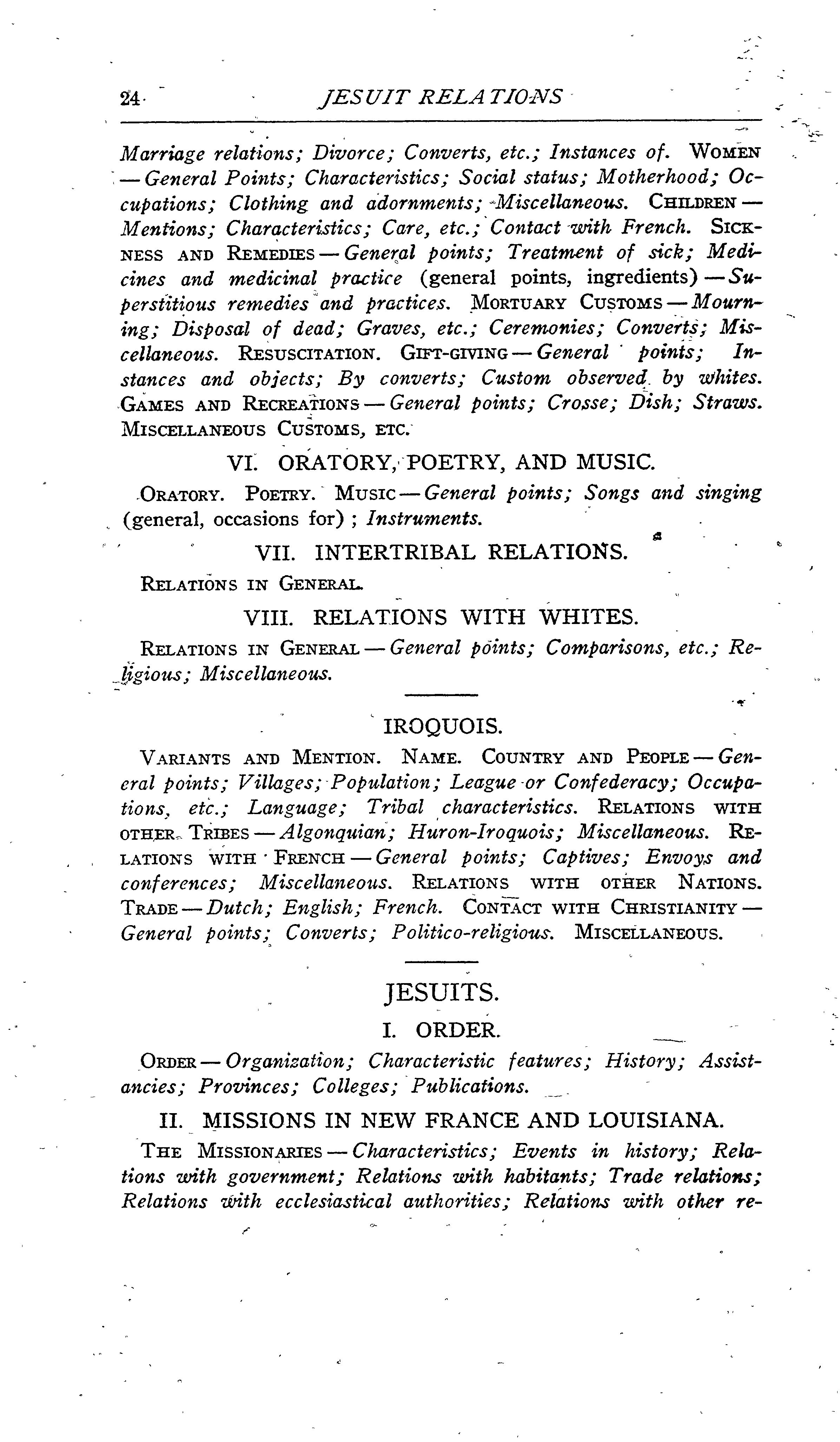 24 JESUIT RELATIONS

Marriage relations; Divorce; Converts, etc.; Instances of. WOMEN — General Points; Characteristics; Social status; Motherhood; Occupations; Clothing and adornments; Miscellaneous. CHILDREN — Mentions; Characteristics; Care, etc.; Contact with French. SICKNESS AND REMEDIES — General points; Treatment of sick; Medicines and medicinal practice (general points, ingredients) — Superstitious remedies and practices. MORTUARY CUSTOMS — Mourning; Disposal of dead; Graves, etc.; Ceremonies; Converts; Miscellaneous. RESUSCITATION. GIFT-GIVING — General points; Instances and objects; By converts; Custom observed by whites. GAMES AND RECREATIONS — General points; Crosse; Dish; Straws. MISCELLANEOUS CUSTOMS, ETC.

VI. ORATORY, POETRY, AND MUSIC.

ORATORY. POETRY. MUSIC — General points; Songs and singing (general, occasions for) ; Instruments.

VII. INTERTRIBAL RELATIONS.

RELATIONS IN GENERAL.

VIII. RELATIONS WITH WHITES.

RELATIONS IN GENERAL — General points; Comparisons, etc.; Religious; Miscellaneous.

IROQUOIS.

VARIANTS AND MENTION. NAME. COUNTRY AND PEOPLE — General points; Villages; Population; League or Confederacy; Occupations, etc.; Language; Tribal characteristics. RELATIONS WITH OTHER TRIBES — Algonquian; Huron-Iroquois; Miscellaneous. RELATIONS WITH FRENCH — General points; Captives; Envoys and conferences; Miscellaneous. RELATIONS WITH OTHER NATIONS. TRADE — Dutch; English; French. CONTACT WITH CHRISTIANITY — General points; Converts; Politico-religious. MISCELLANEOUS.

JESUITS.

I. ORDER.

ORDER — Organization; Characteristic features; History; Assistancies; Provinces; Colleges; Publications.

II. MISSIONS IN NEW FRANCE AND LOUISIANA.

THE MISSIONARIES — Characteristics; Events in history; Relations with government; Relations with habitants; Trade relations; Relations with ecclesiastical authorities; Relations with other re-